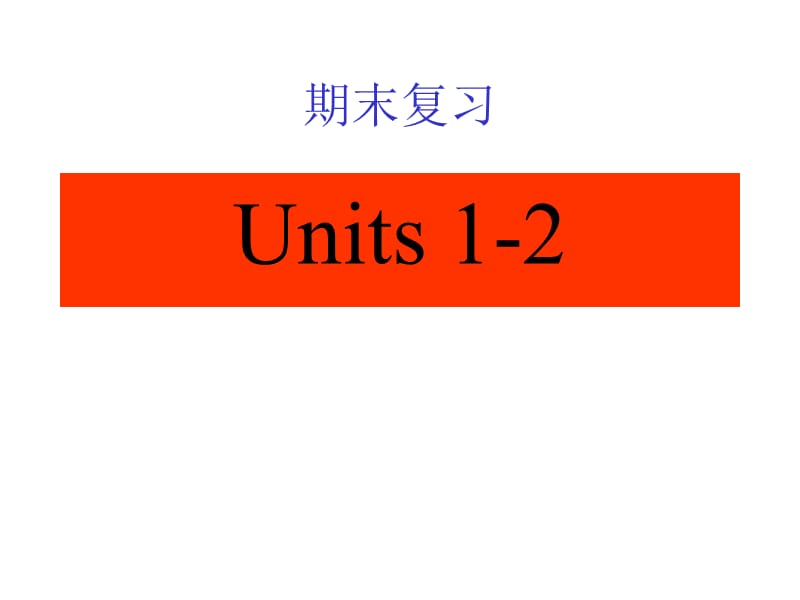 期末复习

Units 1-2